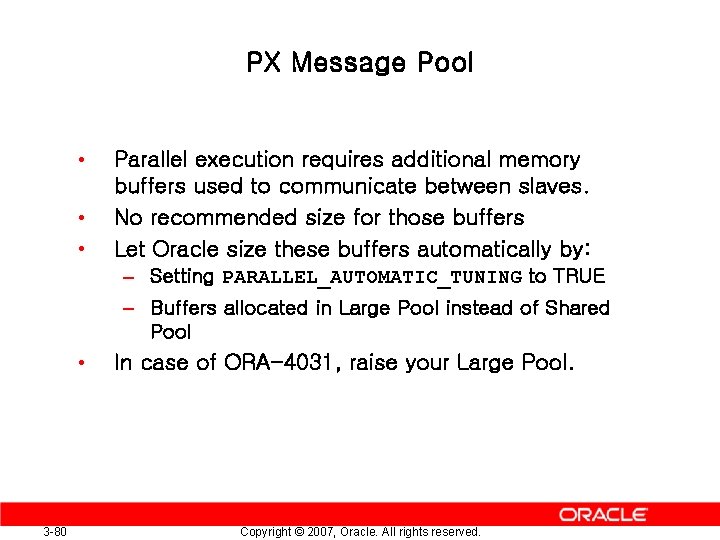 PX Message Pool

• Parallel execution requires additional memory buffers used to communicate between slaves.
• No recommended size for those buffers
• Let Oracle size these buffers automatically by:
- Setting PARALLEL_AUTOMATIC_TUNING to TRUE
- Buffers allocated in Large Pool instead of Shared Pool
• In case of ORA-4031, raise your Large Pool.

ORACLE

3-80 Copyright © 2007, Oracle. All rights reserved.